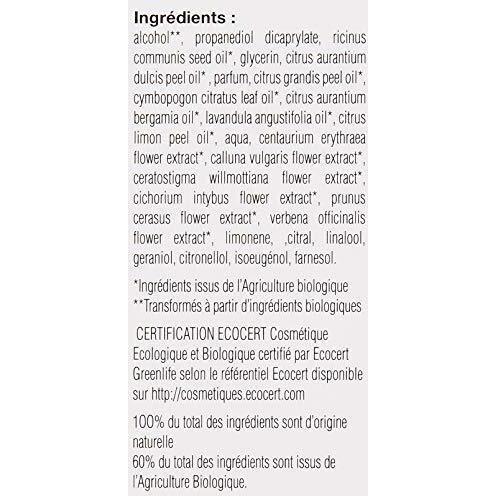 Ingrédients :
alcohol**, propanediol dicaprylate, ricinus communis seed oil*, glycerin, citrus aurantium dulcis peel oil* , parfum, citrus grandis peel oil*, cymbopogon citratus leaf oil*, citrus aurantium bergamia oil*, lavandula angustifolia oil*, citrus limon peel oil*, aqua, centaurium erythraea flower extract*, calluna vulgaris flower extract*, ceratostigma willmottiana flower extract*, cichorium intybus flower extract*, prunus cerasus flower extract*, verbena officinalis flower extract*, limonene, ,citral, linalool, geraniol, citronellol, isoeugénol, farnesol.

*Ingrédients issus de l'Agriculture biologique
**Transformés à partir d'ingrédients biologiques

CERTIFICATION ECOCERT Cosmétique Ecologique et Biologique certifié par Ecocert Greenlife selon le référentiel Ecocert disponible sur http://cosmetiques.ecocert.com

100% du total des ingrédients sont d'origine naturelle
60% du total des ingrédients sont issus de l'Agriculture Biologique.